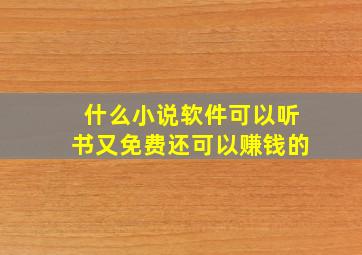 什么小说软件可以听书又免费还可以赚钱的